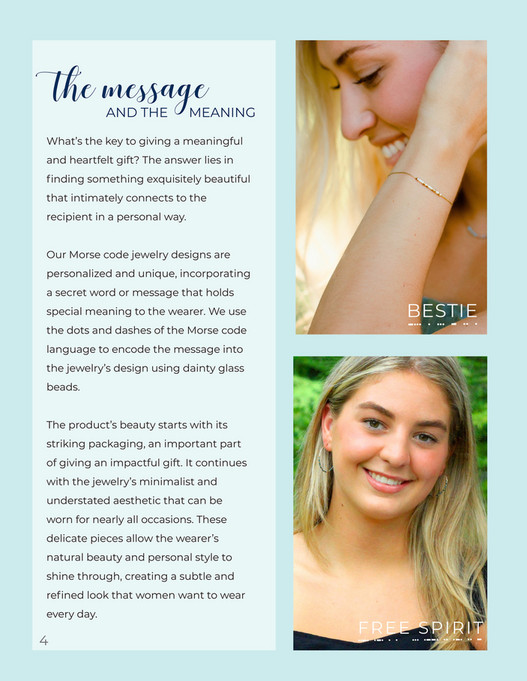 the message
AND THE MEANING

What's the key to giving a meaningful and heartfelt gift? The answer lies in finding something exquisitely beautiful that intimately connects to the recipient in a personal way.

Our Morse code jewelry designs are personalized and unique, incorporating a secret word or message that holds special meaning to the wearer. We use the dots and dashes of the Morse code language to encode the message into the jewelry's design using dainty glass beads.

The product's beauty starts with its striking packaging, an important part of giving an impactful gift. It continues with the jewelry's minimalist and understated aesthetic that can be worn for nearly all occasions. These delicate pieces allow the wearer's natural beauty and personal style to shine through, creating a subtle and refined look that women want to wear every day.

4

BESTIE

FREE SPIRIT